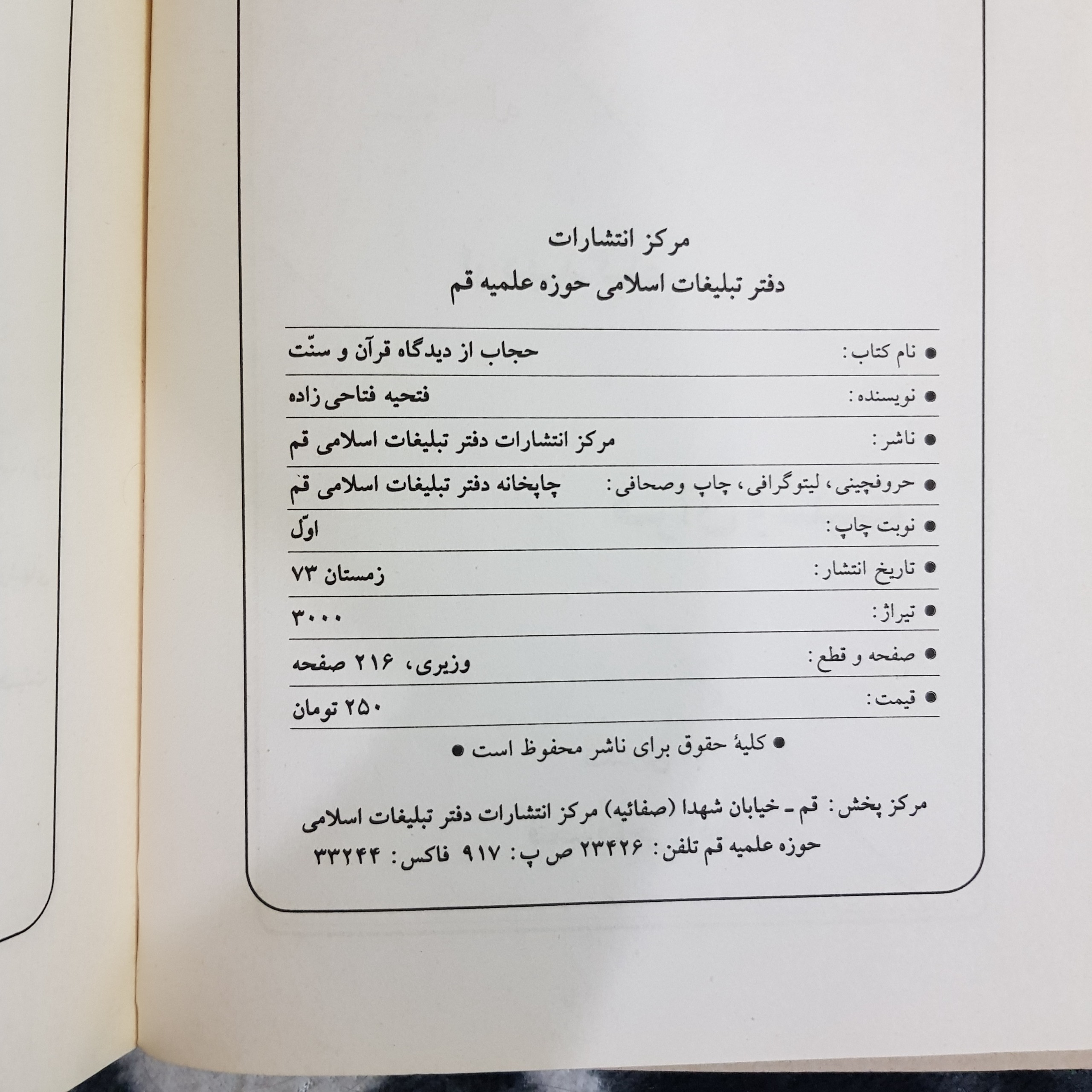 مرکز انتشارات
دفتر تبلیغات اسلامی حوزه علمیه قم

• نام کتاب:
حجاب از دیدگاه قرآن و سنّت

• نویسنده:
فتحیه فتاحی زاده

• ناشر:
مرکز انتشارات دفتر تبلیغات اسلامی قم

• حروفچینی، لیتوگرافی، چاپ وصحافی:
چاپخانه دفتر تبلیغات اسلامی قم

• نوبت چاپ:
اوّل

• تاریخ انتشار:
زمستان ۷۳

• تیراژ:
۳۰۰۰

• صفحه و قطع:
وزیری، ۲۱۶ صفحه

• قیمت:
۲۵۰ تومان

• کلیهٔ حقوق برای ناشر محفوظ است •

مرکز پخش: قم ـ خیابان شهدا (صفائیه) مرکز انتشارات دفتر تبلیغات اسلامی حوزه علمیه قم تلفن: ۲۳۴۲۶ ص پ: ۹۱۷ فاکس: ۳۳۲۴۴